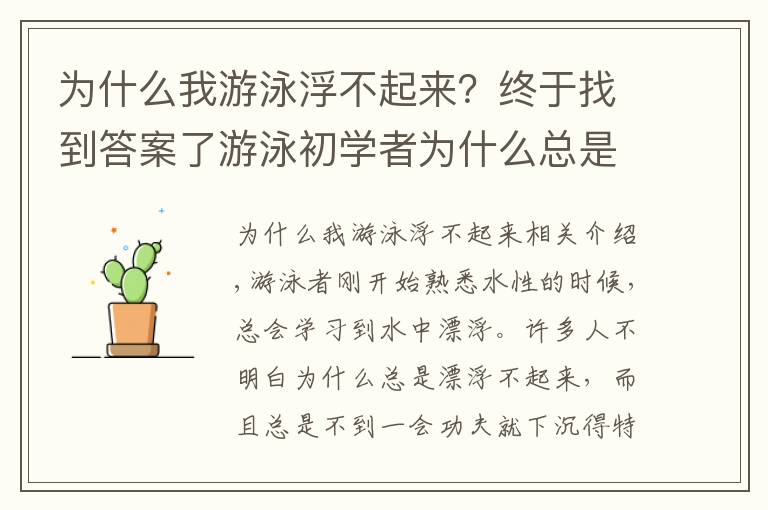 为什么我游泳浮不起来？终于找到答案了游泳初学者为什么总是

为什么我游泳浮不起来相关介绍，游泳者刚开始熟悉水性的时候，总会学习到水中漂浮。许多人不明白为什么总是漂浮不起来，而且总是不到一会功夫就下沉得特